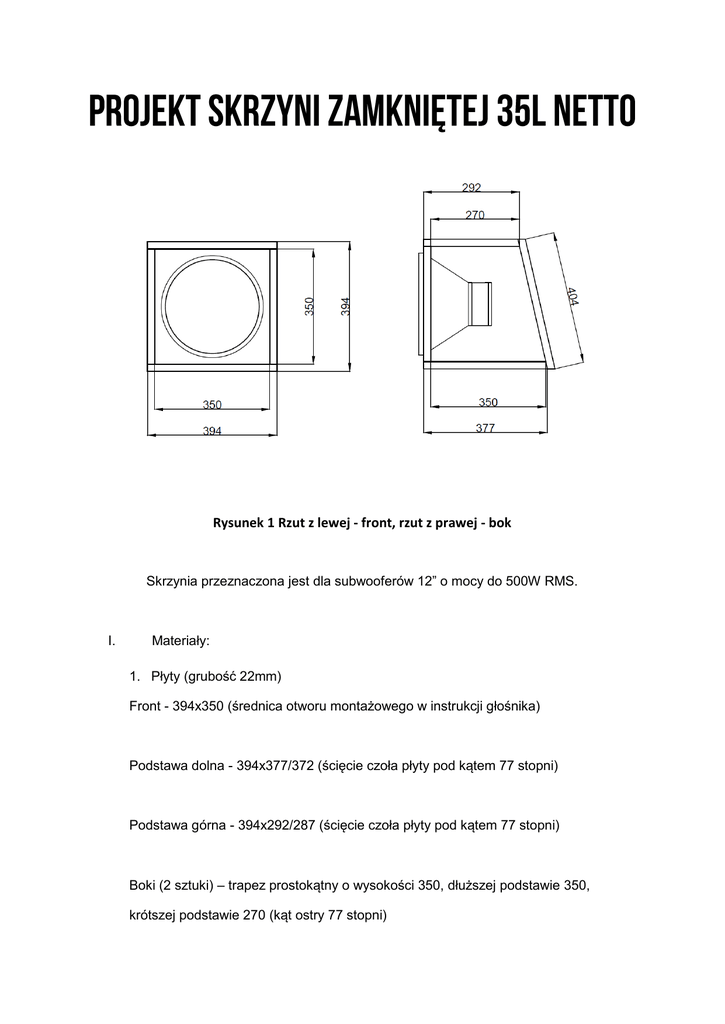 PROJEKT SKRZYNI ZAMKNIĘTEJ 35L NETTO

350
394
350
394

292
270
404
350
377

Rysunek 1 Rzut z lewej - front, rzut z prawej - bok

Skrzynia przeznaczona jest dla subwooferów 12” o mocy do 500W RMS.

I. Materiały:

1. Płyty (grubość 22mm)

Front - 394x350 (średnica otworu montażowego w instrukcji głośnika)

Podstawa dolna - 394x377/372 (ścięcie czoła płyty pod kątem 77 stopni)

Podstawa górna - 394x292/287 (ścięcie czoła płyty pod kątem 77 stopni)

Boki (2 sztuki) – trapez prostokątny o wysokości 350, dłuższej podstawie 350, krótszej podstawie 270 (kąt ostry 77 stopni)